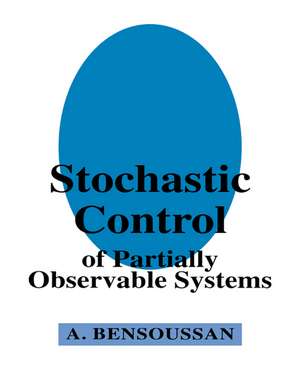 Stochastic Control
of Partially Observable Systems

A. BENSOUSSAN